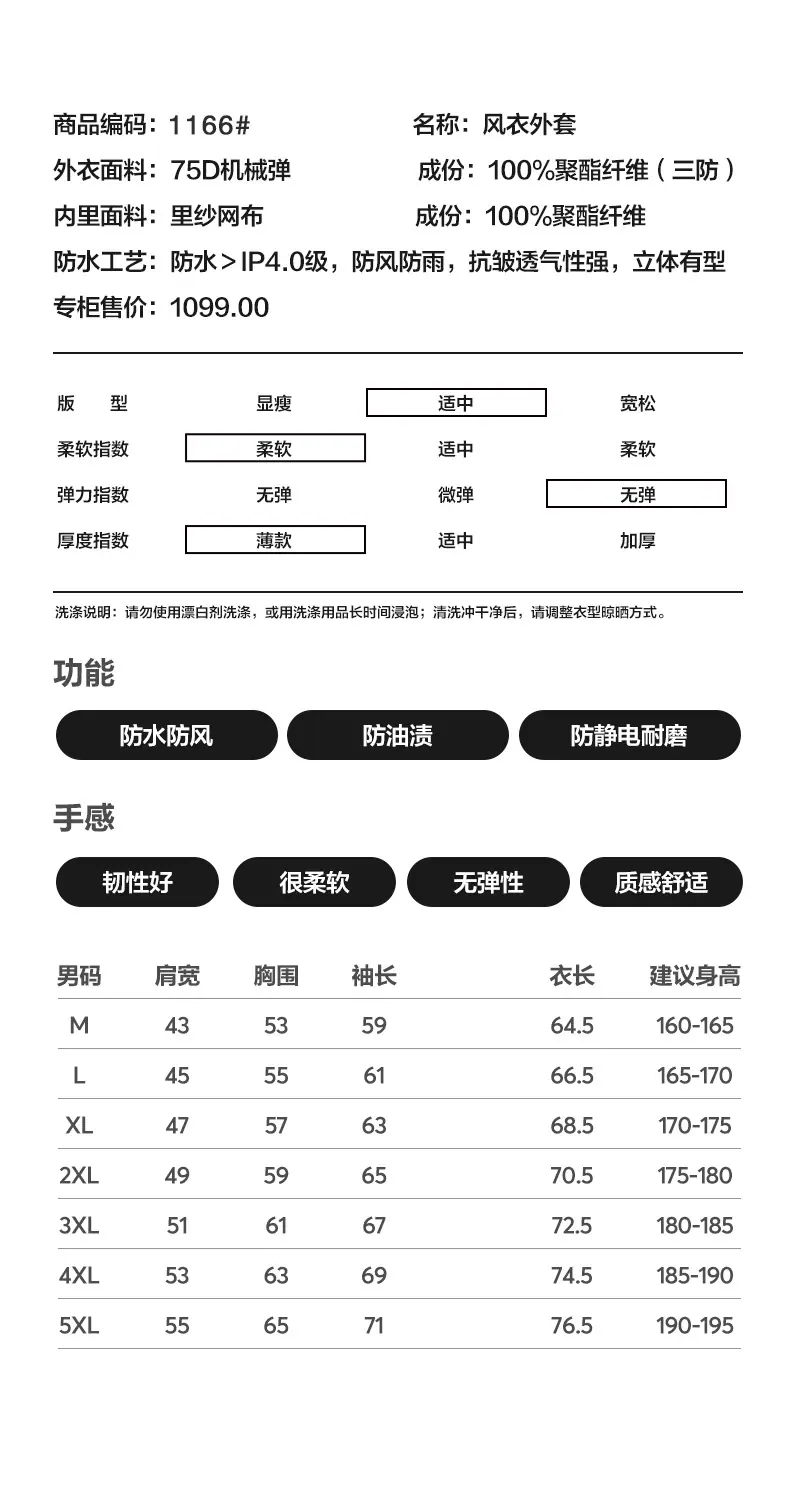 商品编码：1166#
名称：风衣外套
外衣面料：75D机械弹
成份：100%聚酯纤维（三防）
内里面料：里纱网布
成份：100%聚酯纤维
防水工艺：防水＞IP4.0级，防风防雨，抗皱透气性强，立体有型
专柜售价：1099.00

| 版　型 | 显瘦 | 适中 | 宽松 |
|---|---|---|---|
| 柔软指数 | 柔软 | 适中 | 柔软 |
| 弹力指数 | 无弹 | 微弹 | 无弹 |
| 厚度指数 | 薄款 | 适中 | 加厚 |

洗涤说明：请勿使用漂白剂洗涤，或用洗涤用品长时间浸泡；清洗冲干净后，请调整衣型晾晒方式。

功能
防水防风
防油渍
防静电耐磨

手感
韧性好
很柔软
无弹性
质感舒适

| 男码 | 肩宽 | 胸围 | 袖长 | 衣长 | 建议身高 |
|---|---|---|---|---|---|
| M | 43 | 53 | 59 | 64.5 | 160-165 |
| L | 45 | 55 | 61 | 66.5 | 165-170 |
| XL | 47 | 57 | 63 | 68.5 | 170-175 |
| 2XL | 49 | 59 | 65 | 70.5 | 175-180 |
| 3XL | 51 | 61 | 67 | 72.5 | 180-185 |
| 4XL | 53 | 63 | 69 | 74.5 | 185-190 |
| 5XL | 55 | 65 | 71 | 76.5 | 190-195 |